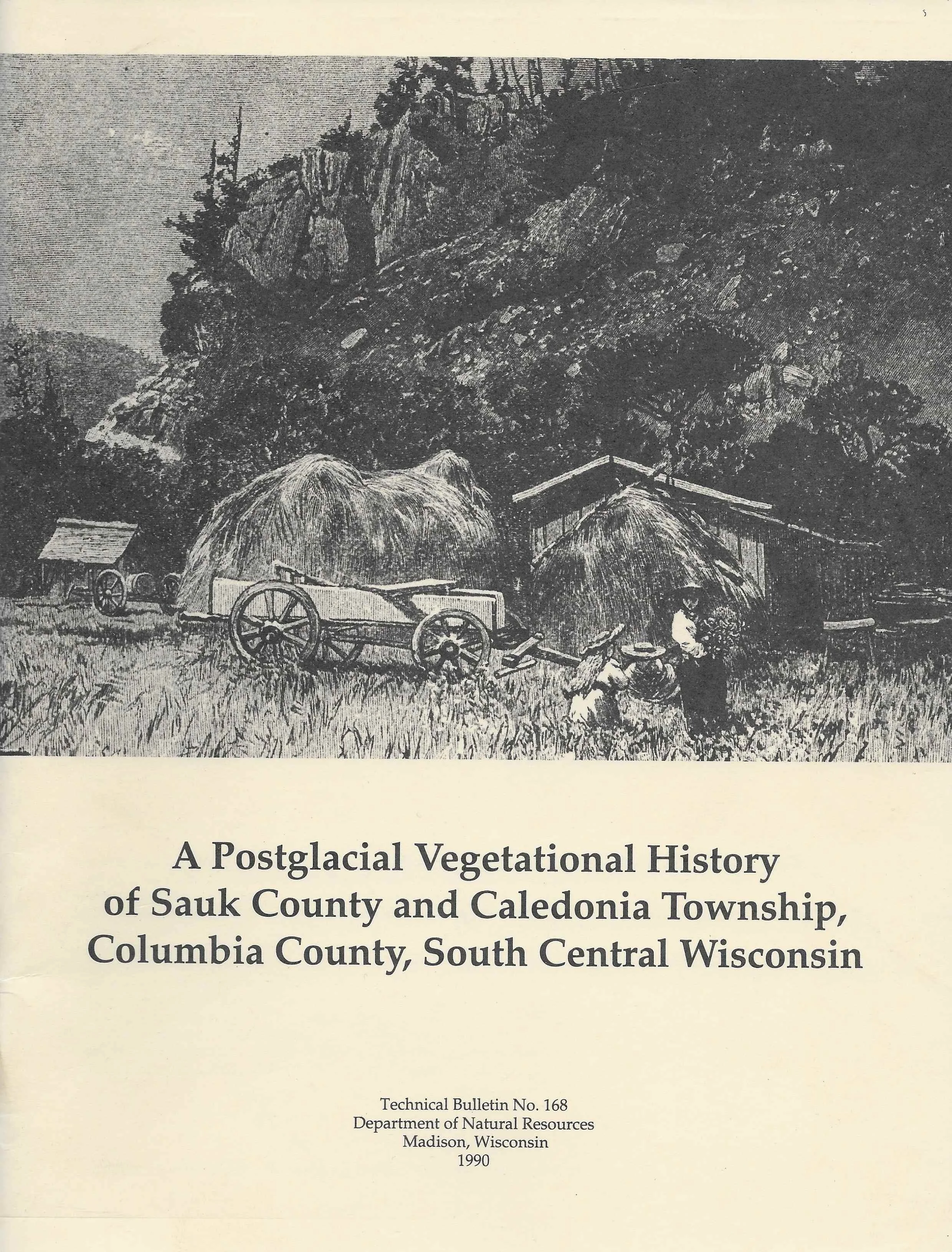 A Postglacial Vegetational History of Sauk County and Caledonia Township, Columbia County, South Central Wisconsin

Technical Bulletin No. 168
Department of Natural Resources
Madison, Wisconsin
1990